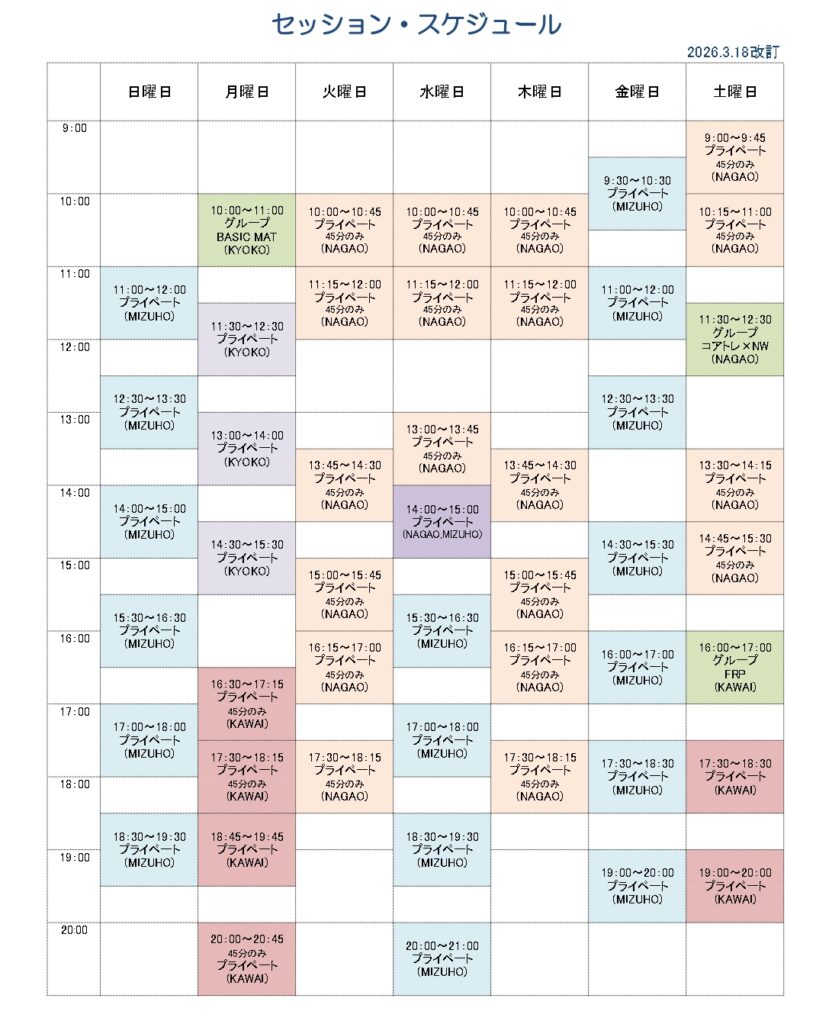 セッション・スケジュール

2026.3.18改訂

| | 日曜日 | 月曜日 | 火曜日 | 水曜日 | 木曜日 | 金曜日 | 土曜日 |
|---|---|---|---|---|---|---|---|
| 9:00 | | | | | | 9:30～10:30 プライベート (MIZUHO) | 9:00～9:45 プライベート 45分のみ (NAGAO) |
| 10:00 | | 10:00～11:00 グループ BASIC MAT (KYOKO) | 10:00～10:45 プライベート 45分のみ (NAGAO) | 10:00～10:45 プライベート 45分のみ (NAGAO) | 10:00～10:45 プライベート 45分のみ (NAGAO) | | 10:15～11:00 プライベート 45分のみ (NAGAO) |
| 11:00 | 11:00～12:00 プライベート (MIZUHO) | 11:30～12:30 プライベート (KYOKO) | 11:15～12:00 プライベート 45分のみ (NAGAO) | 11:15～12:00 プライベート 45分のみ (NAGAO) | 11:15～12:00 プライベート 45分のみ (NAGAO) | 11:00～12:00 プライベート (MIZUHO) | 11:30～12:30 グループ コアトレ×NW (NAGAO) |
| 12:00 | 12:30～13:30 プライベート (MIZUHO) | | | | | 12:30～13:30 プライベート (MIZUHO) | |
| 13:00 | | 13:00～14:00 プライベート (KYOKO) | 13:45～14:30 プライベート 45分のみ (NAGAO) | 13:00～13:45 プライベート 45分のみ (NAGAO) | 13:45～14:30 プライベート 45分のみ (NAGAO) | | 13:30～14:15 プライベート 45分のみ (NAGAO) |
| 14:00 | 14:00～15:00 プライベート (MIZUHO) | 14:30～15:30 プライベート (KYOKO) | | 14:00～15:00 プライベート (NAGAO,MIZUHO) | | 14:30～15:30 プライベート (MIZUHO) | 14:45～15:30 プライベート 45分のみ (NAGAO) |
| 15:00 | 15:30～16:30 プライベート (MIZUHO) | | 15:00～15:45 プライベート 45分のみ (NAGAO) | 15:30～16:30 プライベート (MIZUHO) | 15:00～15:45 プライベート 45分のみ (NAGAO) | | |
| 16:00 | | 16:30～17:15 プライベート 45分のみ (KAWAI) | 16:15～17:00 プライベート 45分のみ (NAGAO) | | 16:15～17:00 プライベート 45分のみ (NAGAO) | 16:00～17:00 プライベート (MIZUHO) | 16:00～17:00 グループ FRP (KAWAI) |
| 17:00 | 17:00～18:00 プライベート (MIZUHO) | 17:30～18:15 プライベート 45分のみ (KAWAI) | 17:30～18:15 プライベート 45分のみ (NAGAO) | 17:00～18:00 プライベート (MIZUHO) | 17:30～18:15 プライベート 45分のみ (NAGAO) | 17:30～18:30 プライベート (MIZUHO) | 17:30～18:30 プライベート (KAWAI) |
| 18:00 | 18:30～19:30 プライベート (MIZUHO) | 18:45～19:45 プライベート (KAWAI) | | 18:30～19:30 プライベート (MIZUHO) | | | |
| 19:00 | | | | | | 19:00～20:00 プライベート (MIZUHO) | 19:00～20:00 プライベート (KAWAI) |
| 20:00 | | 20:00～20:45 45分のみ プライベート (KAWAI) | | 20:00～21:00 プライベート (MIZUHO) | | | |